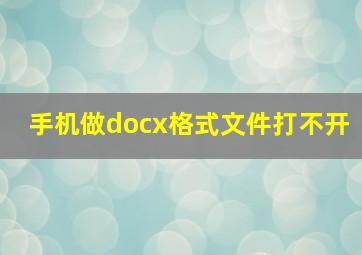 手机做docx格式文件打不开